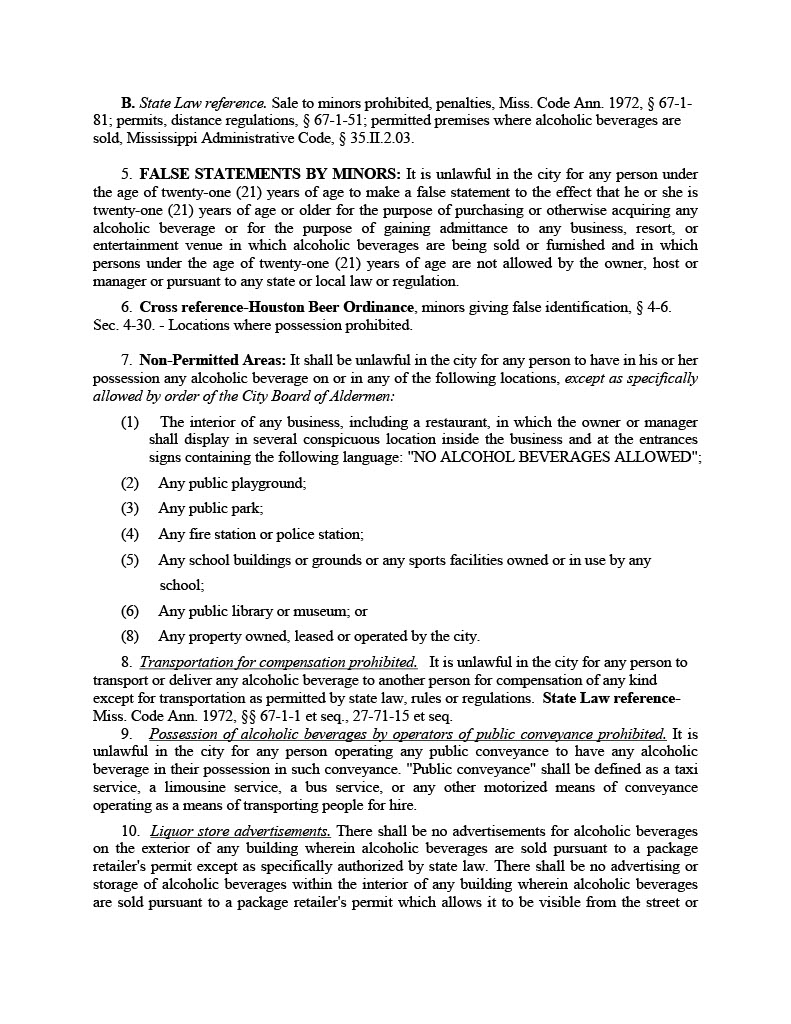 B. State Law reference. Sale to minors prohibited, penalties, Miss. Code Ann. 1972, § 67-1-81; permits, distance regulations, § 67-1-51; permitted premises where alcoholic beverages are sold, Mississippi Administrative Code, § 35.II.2.03.

5. FALSE STATEMENTS BY MINORS: It is unlawful in the city for any person under the age of twenty-one (21) years of age to make a false statement to the effect that he or she is twenty-one (21) years of age or older for the purpose of purchasing or otherwise acquiring any alcoholic beverage or for the purpose of gaining admittance to any business, resort, or entertainment venue in which alcoholic beverages are being sold or furnished and in which persons under the age of twenty-one (21) years of age are not allowed by the owner, host or manager or pursuant to any state or local law or regulation.

6. Cross reference-Houston Beer Ordinance, minors giving false identification, § 4-6. Sec. 4-30. - Locations where possession prohibited.

7. Non-Permitted Areas: It shall be unlawful in the city for any person to have in his or her possession any alcoholic beverage on or in any of the following locations, except as specifically allowed by order of the City Board of Aldermen:

(1) The interior of any business, including a restaurant, in which the owner or manager shall display in several conspicuous location inside the business and at the entrances signs containing the following language: "NO ALCOHOL BEVERAGES ALLOWED";

(2) Any public playground;

(3) Any public park;

(4) Any fire station or police station;

(5) Any school buildings or grounds or any sports facilities owned or in use by any school;

(6) Any public library or museum; or

(8) Any property owned, leased or operated by the city.

8. Transportation for compensation prohibited. It is unlawful in the city for any person to transport or deliver any alcoholic beverage to another person for compensation of any kind except for transportation as permitted by state law, rules or regulations. State Law reference- Miss. Code Ann. 1972, §§ 67-1-1 et seq., 27-71-15 et seq.

9. Possession of alcoholic beverages by operators of public conveyance prohibited. It is unlawful in the city for any person operating any public conveyance to have any alcoholic beverage in their possession in such conveyance. "Public conveyance" shall be defined as a taxi service, a limousine service, a bus service, or any other motorized means of conveyance operating as a means of transporting people for hire.

10. Liquor store advertisements. There shall be no advertisements for alcoholic beverages on the exterior of any building wherein alcoholic beverages are sold pursuant to a package retailer's permit except as specifically authorized by state law. There shall be no advertising or storage of alcoholic beverages within the interior of any building wherein alcoholic beverages are sold pursuant to a package retailer's permit which allows it to be visible from the street or